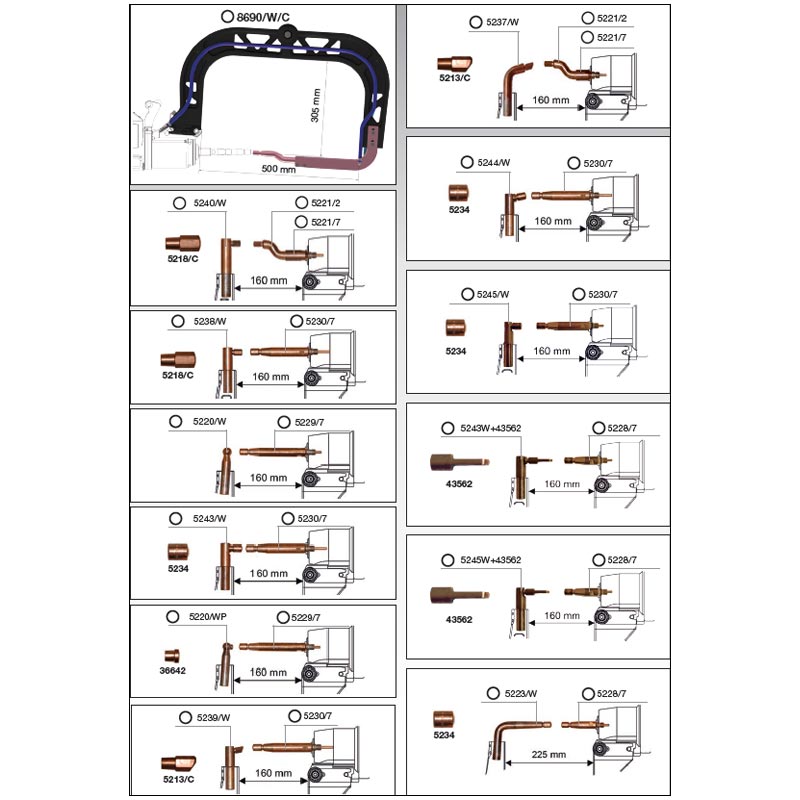 8690/W/C

305 mm

500 mm

5240/W

5221/2

5221/7

5218/C

160 mm

5238/W

5230/7

5218/C

160 mm

5220/W

5229/7

160 mm

5243/W

5230/7

5234

160 mm

5220/WP

5229/7

36642

160 mm

5239/W

5230/7

5213/C

160 mm

5237/W

5221/2

5221/7

5213/C

160 mm

5244/W

5230/7

5234

160 mm

5245/W

5230/7

5234

160 mm

5243W+43562

5228/7

43562

160 mm

5245W+43562

5228/7

43562

160 mm

5223/W

5228/7

5234

225 mm